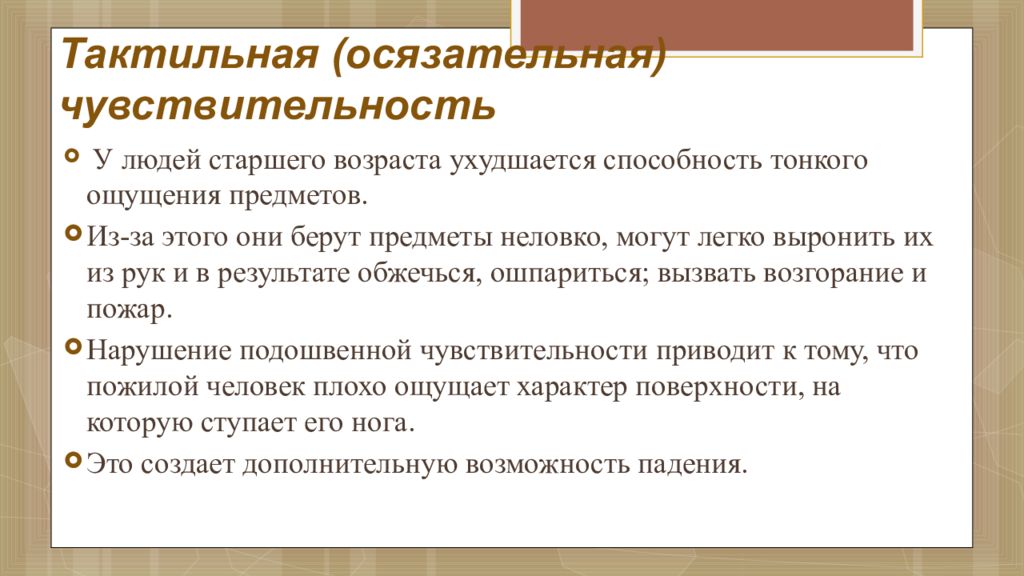 Тактильная (осязательная) чувствительность

У людей старшего возраста ухудшается способность тонкого ощущения предметов.

Из-за этого они берут предметы неловко, могут легко выронить их из рук и в результате обжечься, ошпариться; вызвать возгорание и пожар.

Нарушение подошвенной чувствительности приводит к тому, что пожилой человек плохо ощущает характер поверхности, на которую ступает его нога.

Это создает дополнительную возможность падения.